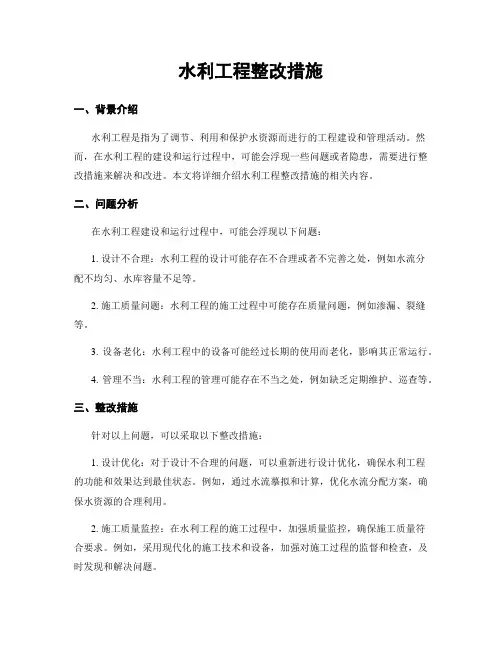 水利工程整改措施

一、背景介绍

水利工程是指为了调节、利用和保护水资源而进行的工程建设和管理活动。然而，在水利工程的建设和运行过程中，可能会浮现一些问题或者隐患，需要进行整改措施来解决和改进。本文将详细介绍水利工程整改措施的相关内容。

二、问题分析

在水利工程建设和运行过程中，可能会浮现以下问题：

1. 设计不合理：水利工程的设计可能存在不合理或者不完善之处，例如水流分配不均匀、水库容量不足等。

2. 施工质量问题：水利工程的施工过程中可能存在质量问题，例如渗漏、裂缝等。

3. 设备老化：水利工程中的设备可能经过长期的使用而老化，影响其正常运行。

4. 管理不当：水利工程的管理可能存在不当之处，例如缺乏定期维护、巡查等。

三、整改措施

针对以上问题，可以采取以下整改措施：

1. 设计优化：对于设计不合理的问题，可以重新进行设计优化，确保水利工程的功能和效果达到最佳状态。例如，通过水流摹拟和计算，优化水流分配方案，确保水资源的合理利用。

2. 施工质量监控：在水利工程的施工过程中，加强质量监控，确保施工质量符合要求。例如，采用现代化的施工技术和设备，加强对施工过程的监督和检查，及时发现和解决问题。